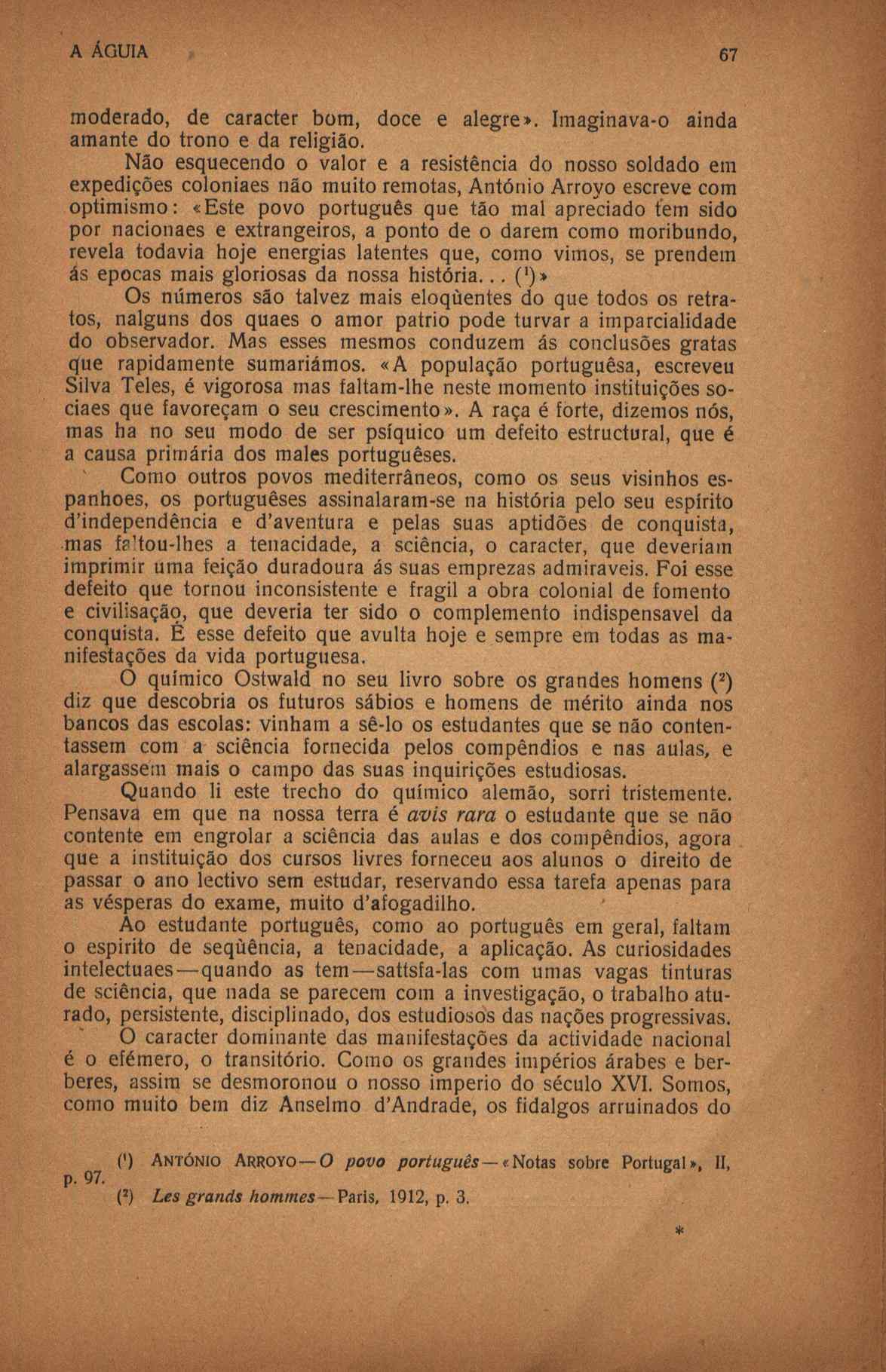 A ÁGUIA 67

moderado, de caracter bom, doce e alegre». Imaginava-o ainda amante do trono e da religião.

Não esquecendo o valor e a resistência do nosso soldado em expedições coloniaes não muito remotas, António Arroyo escreve com optimismo: «Este povo português que tão mal apreciado tem sido por nacionaes e extrangeiros, a ponto de o darem como moribundo, revela todavia hoje energias latentes que, como vimos, se prendem ás epocas mais gloriosas da nossa história... ($^1$)»

Os números são talvez mais eloqùentes do que todos os retratos, nalguns dos quaes o amor patrio pode turvar a imparcialidade do observador. Mas esses mesmos conduzem ás conclusões gratas que rapidamente sumariámos. «A população portuguêsa, escreveu Silva Teles, é vigorosa mas faltam-lhe neste momento instituições sociaes que favoreçam o seu crescimento». A raça é forte, dizemos nós, mas ha no seu modo de ser psíquico um defeito estructural, que é a causa primária dos males portuguêses.

Como outros povos mediterrâneos, como os seus visinhos espanhoes, os portuguêses assinalaram-se na história pelo seu espírito d'independência e d'aventura e pelas suas aptidões de conquista, mas faltou-lhes a tenacidade, a sciência, o caracter, que deveriam imprimir uma feição duradoura ás suas emprezas admiraveis. Foi esse defeito que tornou inconsistente e fragil a obra colonial de fomento e civilisação, que deveria ter sido o complemento indispensavel da conquista. É esse defeito que avulta hoje e sempre em todas as manifestações da vida portuguesa.

O químico Ostwald no seu livro sobre os grandes homens ($^2$) diz que descobria os futuros sábios e homens de mérito ainda nos bancos das escolas: vinham a sê-lo os estudantes que se não contentassem com a sciência fornecida pelos compêndios e nas aulas, e alargassem mais o campo das suas inquirições estudiosas.

Quando li este trecho do químico alemão, sorri tristemente. Pensava em que na nossa terra é avis rara o estudante que se não contente em engrolar a sciência das aulas e dos compêndios, agora que a instituição dos cursos livres forneceu aos alunos o direito de passar o ano lectivo sem estudar, reservando essa tarefa apenas para as vésperas do exame, muito d'afogadilho.

Ao estudante português, como ao português em geral, faltam o espirito de seqùência, a tenacidade, a aplicação. As curiosidades intelectuaes—quando as tem—satisfa-las com umas vagas tinturas de sciência, que nada se parecem com a investigação, o trabalho aturado, persistente, disciplinado, dos estudiosos das nações progressivas.

O caracter dominante das manifestações da actividade nacional é o efémero, o transitório. Como os grandes impérios árabes e berberes, assim se desmoronou o nosso imperio do século XVI. Somos, como muito bem diz Anselmo d'Andrade, os fidalgos arruinados do

($^1$) ANTÓNIO ARROYO—O povo português—«Notas sobre Portugal», II, p. 97.
($^2$) Les grands hommes—Paris, 1912, p. 3.

*